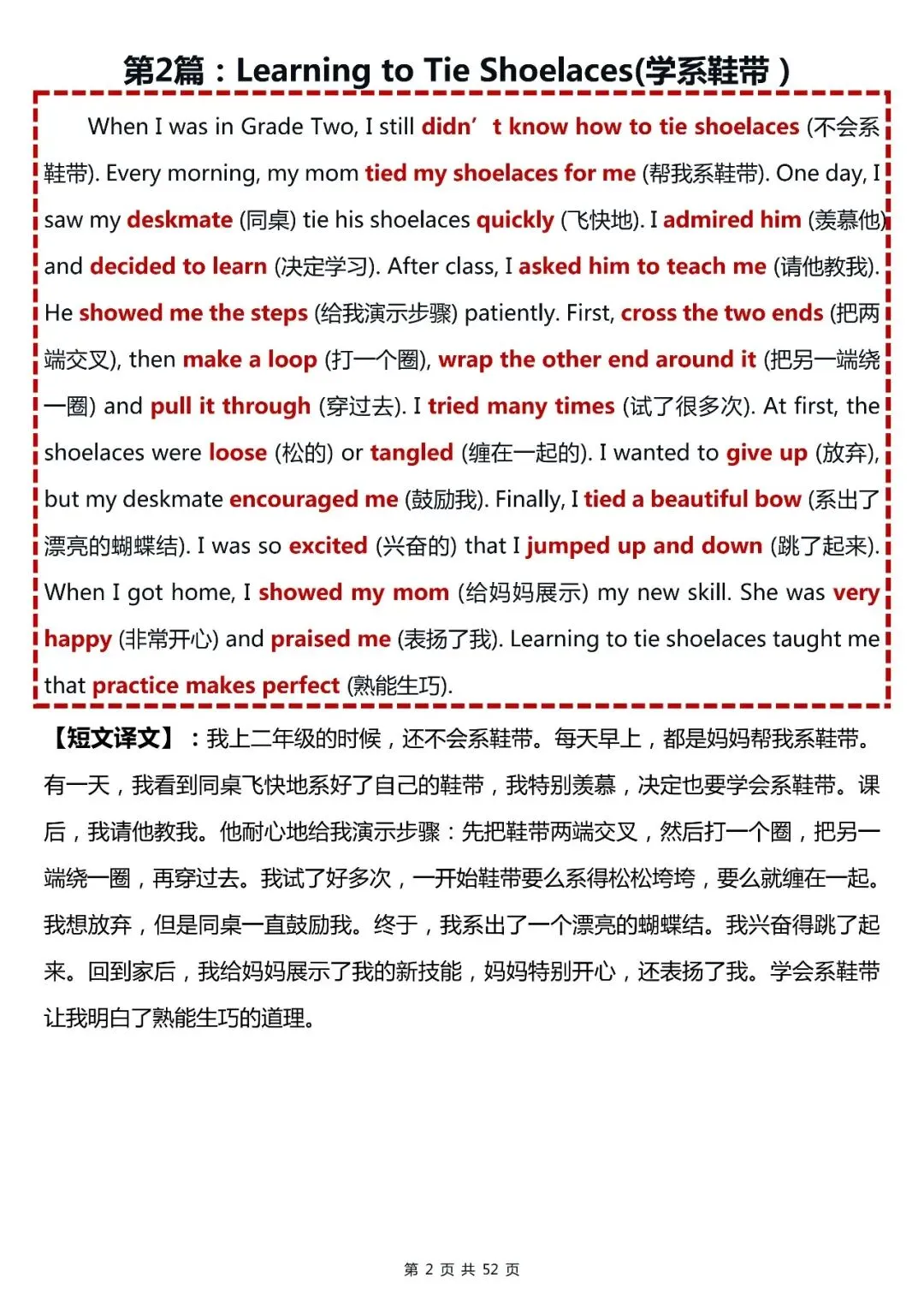 第2篇：Learning to Tie Shoelaces(学系鞋带)

When I was in Grade Two, I still didn’t know how to tie shoelaces (不会系鞋带). Every morning, my mom tied my shoelaces for me (帮我系鞋带). One day, I saw my deskmate (同桌) tie his shoelaces quickly (飞快地). I admired him (羡慕他) and decided to learn (决定学习). After class, I asked him to teach me (请他教我). He showed me the steps (给我演示步骤) patiently. First, cross the two ends (把两端交叉), then make a loop (打一个圈), wrap the other end around it (把另一端绕一圈) and pull it through (穿过去). I tried many times (试了很多次). At first, the shoelaces were loose (松的) or tangled (缠在一起的). I wanted to give up (放弃), but my deskmate encouraged me (鼓励我). Finally, I tied a beautiful bow (系出了漂亮的蝴蝶结). I was so excited (兴奋的) that I jumped up and down (跳了起来). When I got home, I showed my mom (给妈妈展示) my new skill. She was very happy (非常开心) and praised me (表扬了我). Learning to tie shoelaces taught me that practice makes perfect (熟能生巧).

【短文译文】：我上二年级的时候，还不会系鞋带。每天早上，都是妈妈帮我系鞋带。有一天，我看到同桌飞快地系好了自己的鞋带，我特别羡慕，决定也要学会系鞋带。课后，我请他教我。他耐心地给我演示步骤：先把鞋带两端交叉，然后打一个圈，把另一端绕一圈，再穿过去。我试了好多次，一开始鞋带要么系得松松垮垮，要么就缠在一起。我想放弃，但是同桌一直鼓励我。终于，我系出了一个漂亮的蝴蝶结。我兴奋得跳了起来。回到家后，我给妈妈展示了我的新技能，妈妈特别开心，还表扬了我。学会系鞋带让我明白了熟能生巧的道理。

第 2 页 共 52 页